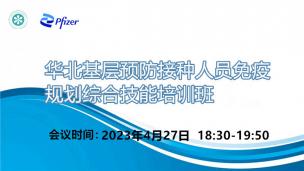 Pfizer

华北基层预防接种人员免疫规划综合技能培训班

会议时间: 2023年4月27日 18:30-19:50